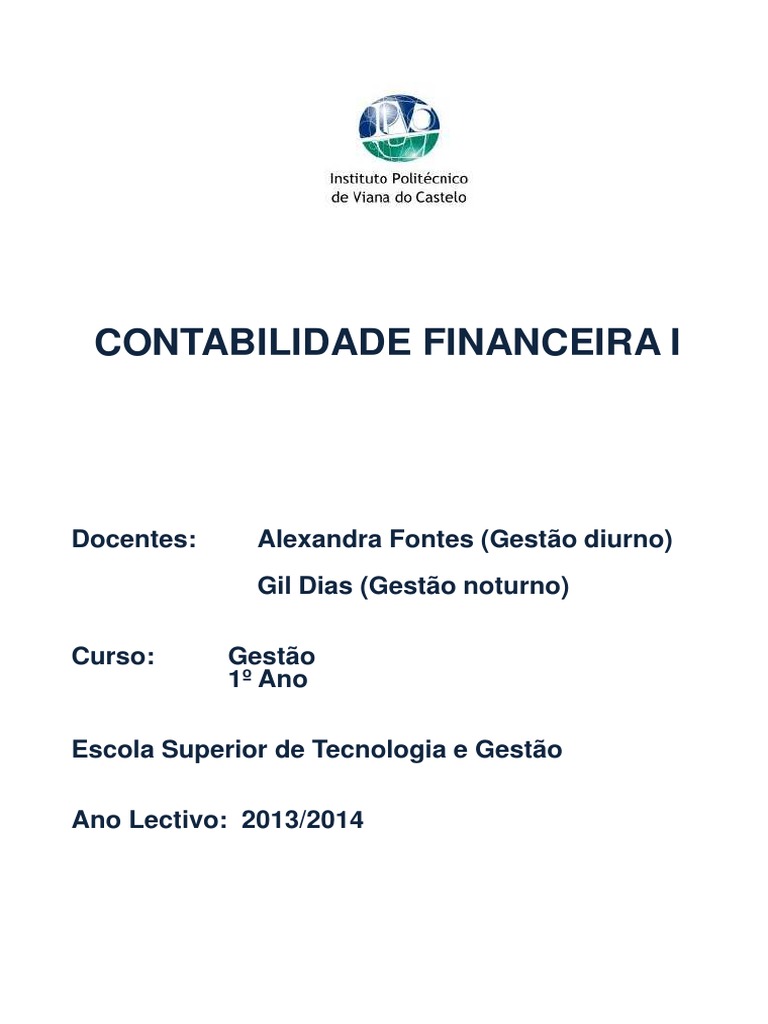 IPVC

Instituto Politécnico
de Viana do Castelo

CONTABILIDADE FINANCEIRA I

Docentes: Alexandra Fontes (Gestão diurno)
Gil Dias (Gestão noturno)

Curso: Gestão
1º Ano

Escola Superior de Tecnologia e Gestão

Ano Lectivo: 2013/2014